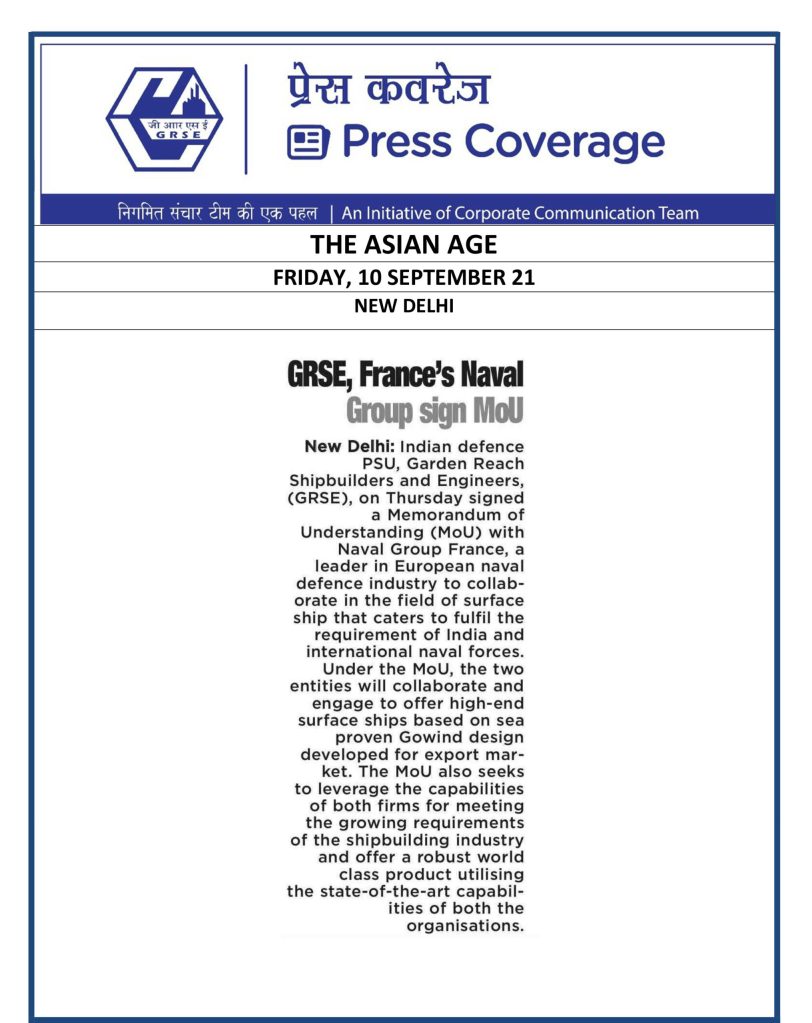 जी आर एस ई
GRSE

प्रेस कवरेज
Press Coverage

निगमित संचार टीम की एक पहल | An Initiative of Corporate Communication Team

THE ASIAN AGE

FRIDAY, 10 SEPTEMBER 21

NEW DELHI

GRSE, France's Naval Group sign MoU

New Delhi: Indian defence PSU, Garden Reach Shipbuilders and Engineers, (GRSE), on Thursday signed a Memorandum of Understanding (MoU) with Naval Group France, a leader in European naval defence industry to collaborate in the field of surface ship that caters to fulfil the requirement of India and international naval forces.

Under the MoU, the two entities will collaborate and engage to offer high-end surface ships based on sea proven Gowind design developed for export market. The MoU also seeks to leverage the capabilities of both firms for meeting the growing requirements of the shipbuilding industry and offer a robust world class product utilising the state-of-the-art capabilities of both the organisations.